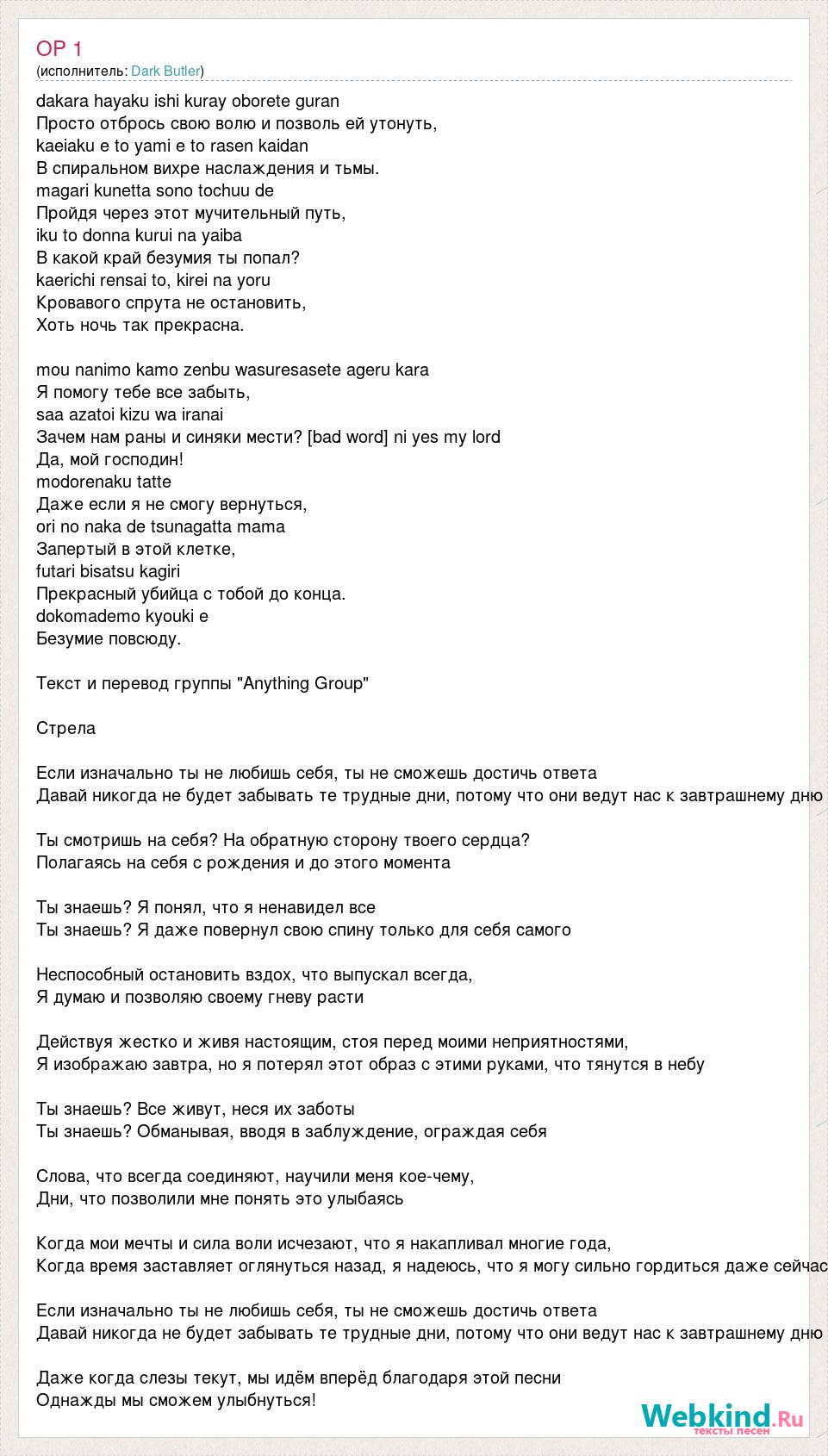 OP 1
(исполнитель: Dark Butler)

dakara hayaku ishi kuray oborete guran
Просто отбрось свою волю и позволь ей утонуть,
kaeiaku e to yami e to rasen kaidan
В спиральном вихре наслаждения и тьмы.
magari kunetta sono tochuu de
Пройдя через этот мучительный путь,
iku to donna kurui na yaiba
В какой край безумия ты попал?
kaerichi rensai to, kirei na yoru
Кровавого спрута не остановить,
Хоть ночь так прекрасна.

mou nanimo kamo zenbu wasuresasete ageru kara
Я помогу тебе все забыть,
saa azatoi kizu wa iranai
Зачем нам раны и синяки мести? [bad word] ni yes my lord
Да, мой господин!
modorenaku tatte
Даже если я не смогу вернуться,
ori no naka de tsunagatta mama
Запертый в этой клетке,
futari bisatsu kagiri
Прекрасный убийца с тобой до конца.
dokomademo kyouki e
Безумие повсюду.

Текст и перевод группы "Anything Group"

Стрела

Если изначально ты не любишь себя, ты не сможешь достичь ответа
Давай никогда не будет забывать те трудные дни, потому что они ведут нас к завтрашнему дню

Ты смотришь на себя? На обратную сторону твоего сердца?
Полагаясь на себя с рождения и до этого момента

Ты знаешь? Я понял, что я ненавидел все
Ты знаешь? Я даже повернул свою спину только для себя самого

Неспособный остановить вздох, что выпускал всегда,
Я думаю и позволяю своему гневу расти

Действуя жестко и живя настоящим, стоя перед моими неприятностями,
Я изображаю завтра, но я потерял этот образ с этими руками, что тянутся в небу

Ты знаешь? Все живут, неся их заботы
Ты знаешь? Обманывая, вводя в заблуждение, ограждая себя

Слова, что всегда соединяют, научили меня кое-чему,
Дни, что позволили мне понять это улыбаясь

Когда мои мечты и сила воли исчезают, что я накапливал многие года,
Когда время заставляет оглянуться назад, я надеюсь, что я могу сильно гордиться даже сейчас

Если изначально ты не любишь себя, ты не сможешь достичь ответа
Давай никогда не будет забывать те трудные дни, потому что они ведут нас к завтрашнему дню

Даже когда слезы текут, мы идём вперёд благодаря этой песни
Однажды мы сможем улыбнуться!

Webkind.Ru
тексты песен